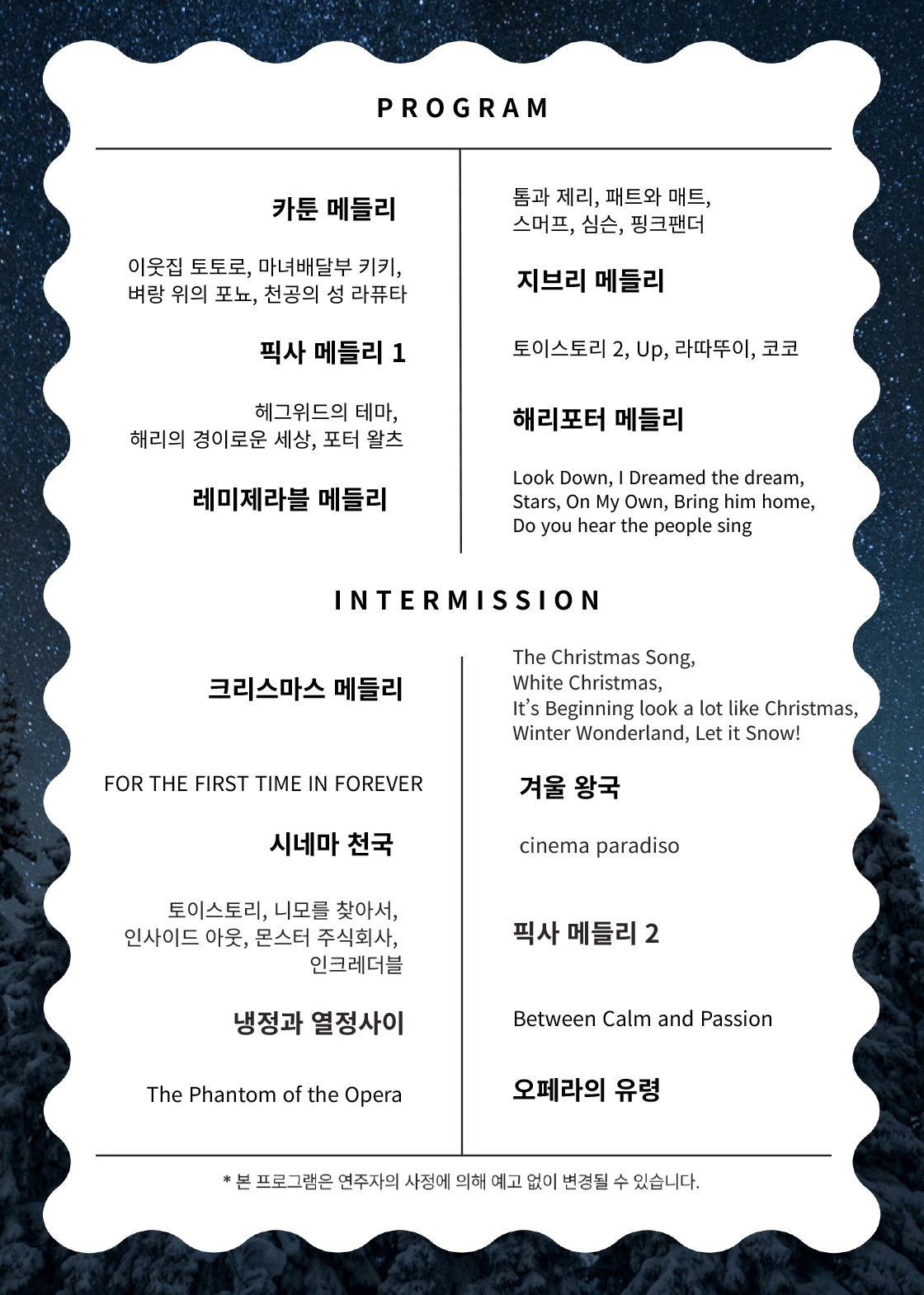 PROGRAM

카툰 메들리

이웃집 토토로, 마녀배달부 키키, 벼랑 위의 포뇨, 천공의 성 라퓨타

픽사 메들리 1

헤그위드의 테마, 해리의 경이로운 세상, 포터 왈츠

레미제라블 메들리

톰과 제리, 패트와 매트, 스머프, 심슨, 핑크팬더

지브리 메들리

토이스토리 2, Up, 라따뚜이, 코코

해리포터 메들리

Look Down, I Dreamed the dream, Stars, On My Own, Bring him home, Do you hear the people sing

INTERMISSION

크리스마스 메들리

FOR THE FIRST TIME IN FOREVER

시네마 천국

토이스토리, 니모를 찾아서, 인사이드 아웃, 몬스터 주식회사, 인크레더블

냉정과 열정사이

The Phantom of the Opera

The Christmas Song, White Christmas, It's Beginning look a lot like Christmas, Winter Wonderland, Let it Snow!

겨울 왕국

cinema paradiso

픽사 메들리 2

Between Calm and Passion

오페라의 유령

* 본 프로그램은 연주자의 사정에 의해 예고 없이 변경될 수 있습니다.